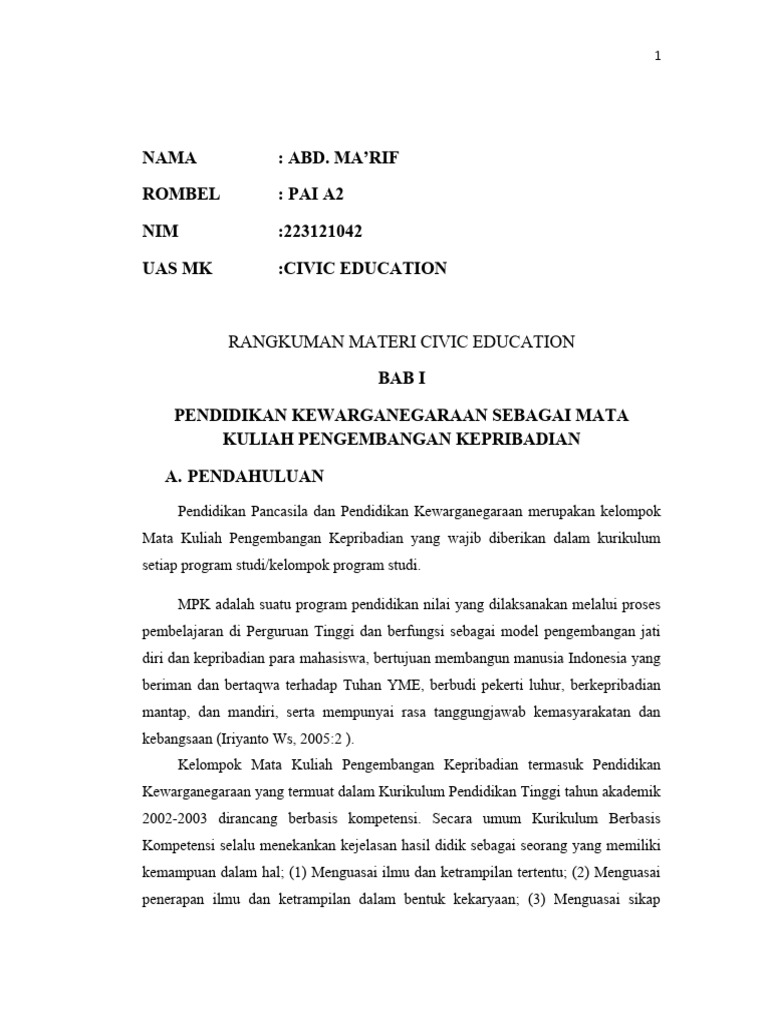 1

NAMA : ABD. MA'RIF

ROMBEL : PAI A2

NIM :223121042

UAS MK :CIVIC EDUCATION

RANGKUMAN MATERI CIVIC EDUCATION

BAB I

PENDIDIKAN KEWARGANEGARAAN SEBAGAI MATA KULIAH PENGEMBANGAN KEPRIBADIAN

A. PENDAHULUAN

Pendidikan Pancasila dan Pendidikan Kewarganegaraan merupakan kelompok Mata Kuliah Pengembangan Kepribadian yang wajib diberikan dalam kurikulum setiap program studi/kelompok program studi.

MPK adalah suatu program pendidikan nilai yang dilaksanakan melalui proses pembelajaran di Perguruan Tinggi dan berfungsi sebagai model pengembangan jati diri dan kepribadian para mahasiswa, bertujuan membangun manusia Indonesia yang beriman dan bertaqwa terhadap Tuhan YME, berbudi pekerti luhur, berkepribadian mantap, dan mandiri, serta mempunyai rasa tanggungjawab kemasyarakatan dan kebangsaan (Iriyanto Ws, 2005:2 ).

Kelompok Mata Kuliah Pengembangan Kepribadian termasuk Pendidikan Kewarganegaraan yang termuat dalam Kurikulum Pendidikan Tinggi tahun akademik 2002-2003 dirancang berbasis kompetensi. Secara umum Kurikulum Berbasis Kompetensi selalu menekankan kejelasan hasil didik sebagai seorang yang memiliki kemampuan dalam hal; (1) Menguasai ilmu dan ketrampilan tertentu; (2) Menguasai penerapan ilmu dan ketrampilan dalam bentuk kekaryaan; (3) Menguasai sikap